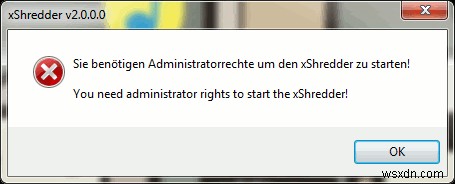 xShredder v2.0.0.0

Sie benötigen Administratorrechte um den xShredder zu starten!

You need administrator rights to start the xShredder!

OK

wsxdn.com